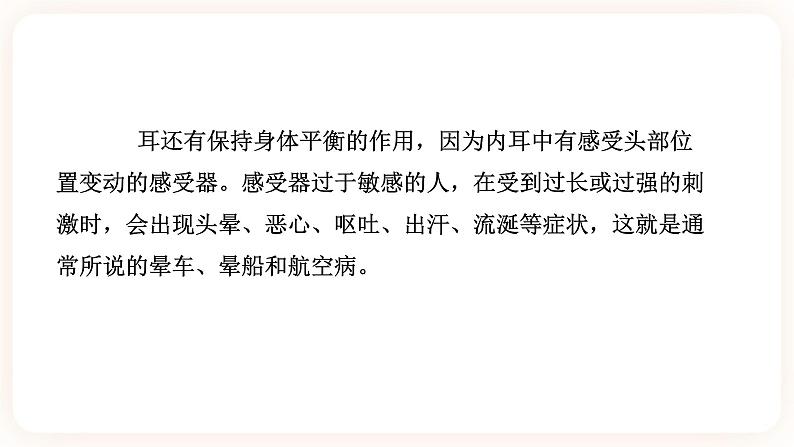 耳还有保持身体平衡的作用，因为内耳中有感受头部位置变动的感受器。感受器过于敏感的人，在受到过长或过强的刺激时，会出现头晕、恶心、呕吐、出汗、流涎等症状，这就是通常所说的晕车、晕船和航空病。